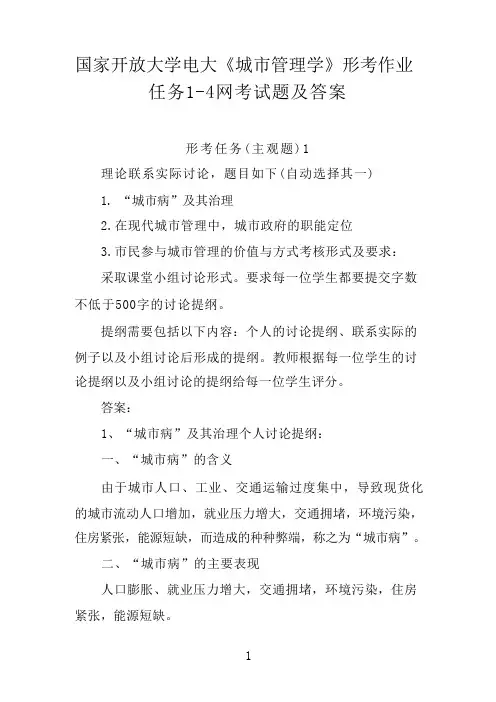 国家开放大学电大《城市管理学》形考作业任务1-4网考试题及答案

形考任务(主观题)1

理论联系实际讨论，题目如下(自动选择其一)

1. “城市病”及其治理

2.在现代城市管理中，城市政府的职能定位

3.市民参与城市管理的价值与方式考核形式及要求：

采取课堂小组讨论形式。要求每一位学生都要提交字数不低于500字的讨论提纲。

提纲需要包括以下内容：个人的讨论提纲、联系实际的例子以及小组讨论后形成的提纲。教师根据每一位学生的讨论提纲以及小组讨论的提纲给每一位学生评分。

答案：

1、“城市病”及其治理个人讨论提纲：

一、“城市病”的含义

由于城市人口、工业、交通运输过度集中，导致现货化的城市流动人口增加，就业压力增大，交通拥堵，环境污染，住房紧张，能源短缺，而造成的种种弊端，称之为“城市病”。

二、“城市病”的主要表现

人口膨胀、就业压力增大，交通拥堵，环境污染，住房紧张，能源短缺。

1